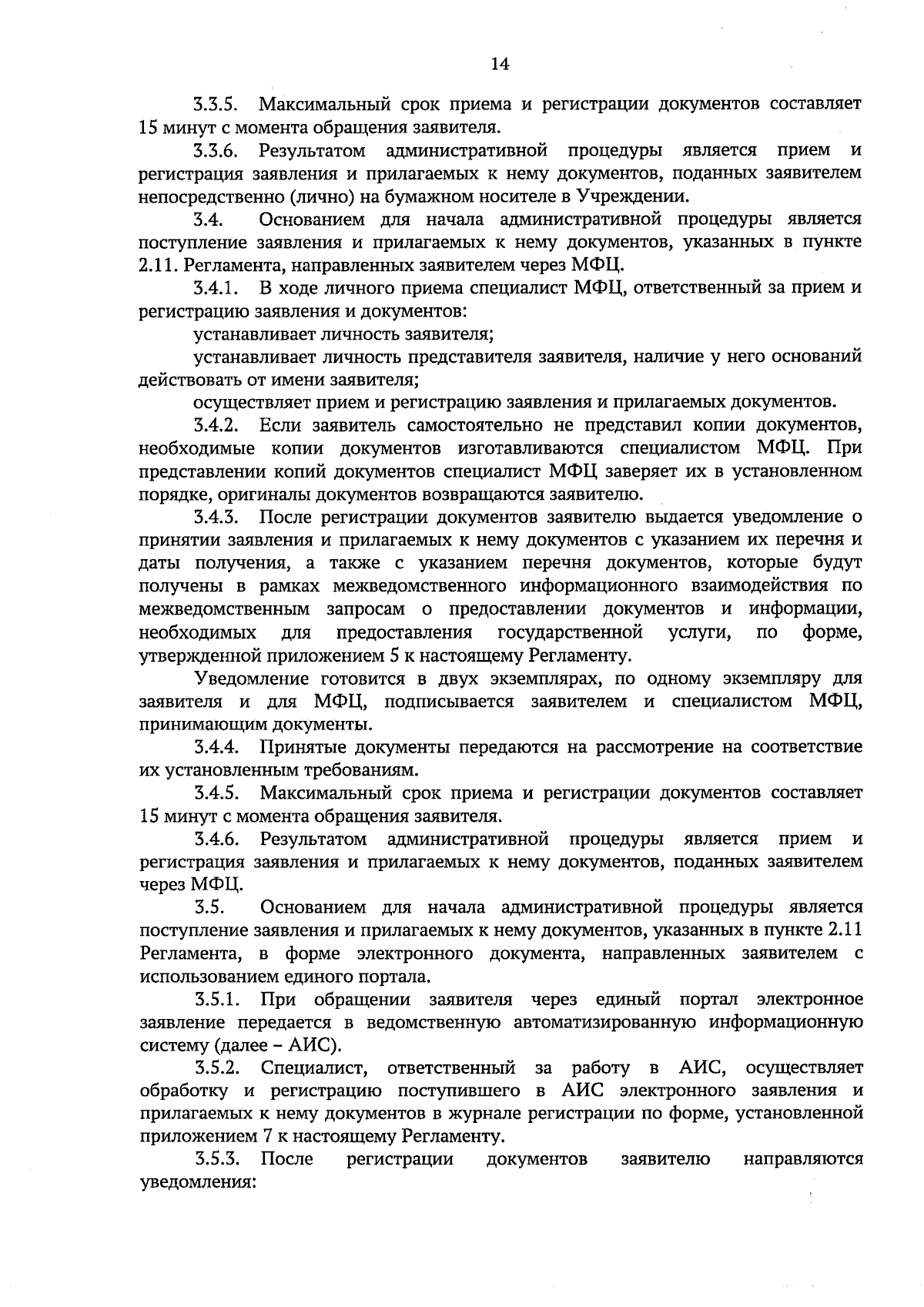 14

3.3.5. Максимальный срок приема и регистрации документов составляет 15 минут с момента обращения заявителя.

3.3.6. Результатом административной процедуры является прием и регистрация заявления и прилагаемых к нему документов, поданных заявителем непосредственно (лично) на бумажном носителе в Учреждении.

3.4. Основанием для начала административной процедуры является поступление заявления и прилагаемых к нему документов, указанных в пункте 2.11. Регламента, направленных заявителем через МФЦ.

3.4.1. В ходе личного приема специалист МФЦ, ответственный за прием и регистрацию заявления и документов:

устанавливает личность заявителя;

устанавливает личность представителя заявителя, наличие у него оснований действовать от имени заявителя;

осуществляет прием и регистрацию заявления и прилагаемых документов.

3.4.2. Если заявитель самостоятельно не представил копии документов, необходимые копии документов изготавливаются специалистом МФЦ. При представлении копий документов специалист МФЦ заверяет их в установленном порядке, оригиналы документов возвращаются заявителю.

3.4.3. После регистрации документов заявителю выдается уведомление о принятии заявления и прилагаемых к нему документов с указанием их перечня и даты получения, а также с указанием перечня документов, которые будут получены в рамках межведомственного информационного взаимодействия по межведомственным запросам о предоставлении документов и информации, необходимых для предоставления государственной услуги, по форме, утвержденной приложением 5 к настоящему Регламенту.

Уведомление готовится в двух экземплярах, по одному экземпляру для заявителя и для МФЦ, подписывается заявителем и специалистом МФЦ, принимающим документы.

3.4.4. Принятые документы передаются на рассмотрение на соответствие их установленным требованиям.

3.4.5. Максимальный срок приема и регистрации документов составляет 15 минут с момента обращения заявителя.

3.4.6. Результатом административной процедуры является прием и регистрация заявления и прилагаемых к нему документов, поданных заявителем через МФЦ.

3.5. Основанием для начала административной процедуры является поступление заявления и прилагаемых к нему документов, указанных в пункте 2.11 Регламента, в форме электронного документа, направленных заявителем с использованием единого портала.

3.5.1. При обращении заявителя через единый портал электронное заявление передается в ведомственную автоматизированную информационную систему (далее – АИС).

3.5.2. Специалист, ответственный за работу в АИС, осуществляет обработку и регистрацию поступившего в АИС электронного заявления и прилагаемых к нему документов в журнале регистрации по форме, установленной приложением 7 к настоящему Регламенту.

3.5.3. После регистрации документов заявителю направляются уведомления: